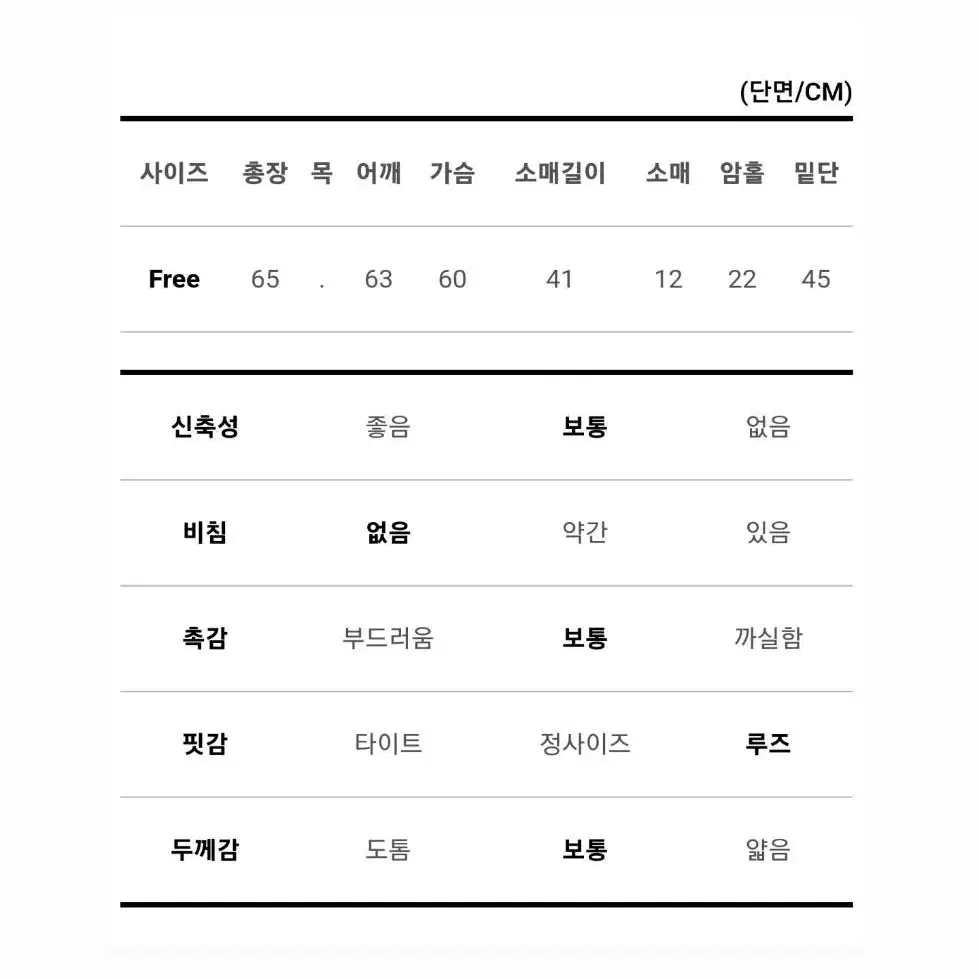 (단면/CM)

| 사이즈 | 총장 | 목 | 어깨 | 가슴 | 소매길이 | 소매 | 암홀 | 밑단 |
|---|---|---|---|---|---|---|---|---|
| Free | 65 | . | 63 | 60 | 41 | 12 | 22 | 45 |

| 신축성 | 좋음 | 보통 | 없음 |
|---|---|---|---|
| 비침 | 없음 | 약간 | 있음 |
| 촉감 | 부드러움 | 보통 | 까실함 |
| 핏감 | 타이트 | 정사이즈 | 루즈 |
| 두께감 | 도톰 | 보통 | 얇음 |